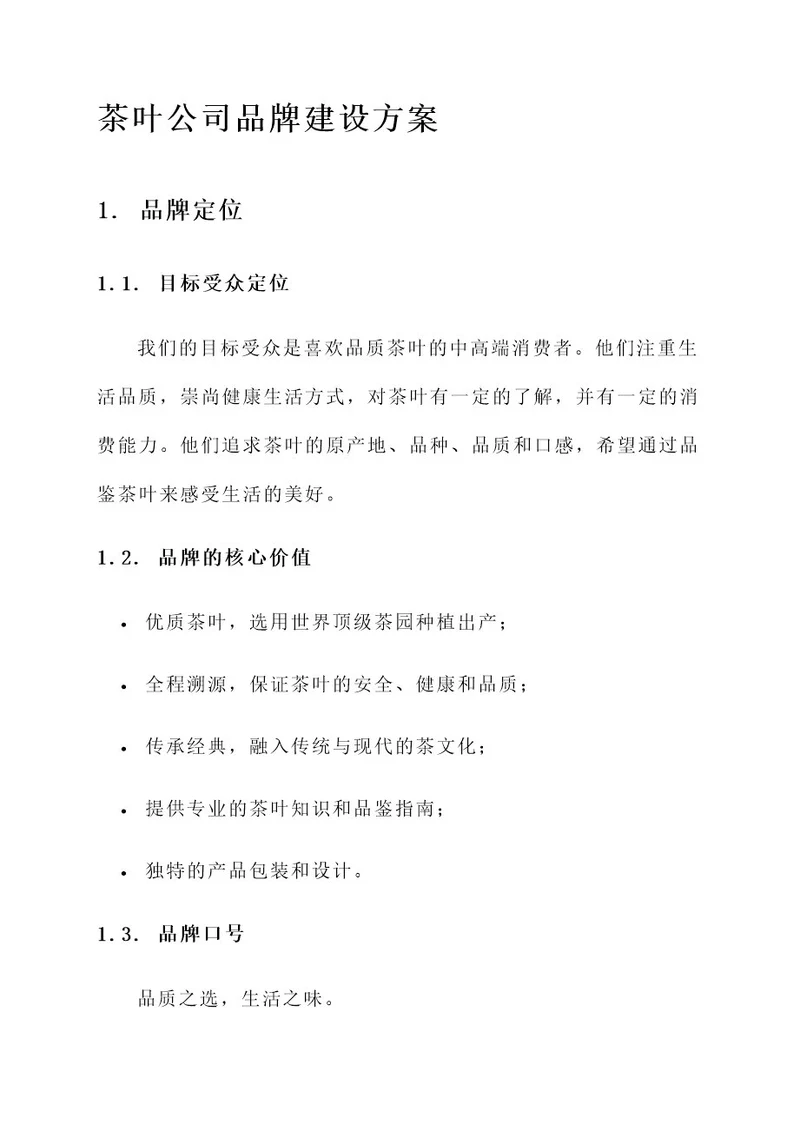 茶叶公司品牌建设方案

1. 品牌定位

1.1. 目标受众定位

我们的目标受众是喜欢品质茶叶的中高端消费者。他们注重生活品质，崇尚健康生活方式，对茶叶有一定的了解，并有一定的消费能力。他们追求茶叶的原产地、品种、品质和口感，希望通过品鉴茶叶来感受生活的美好。

1.2. 品牌的核心价值

• 优质茶叶，选用世界顶级茶园种植出产；

• 全程溯源，保证茶叶的安全、健康和品质；

• 传承经典，融入传统与现代的茶文化；

• 提供专业的茶叶知识和品鉴指南；

• 独特的产品包装和设计。

1.3. 品牌口号

品质之选，生活之味。